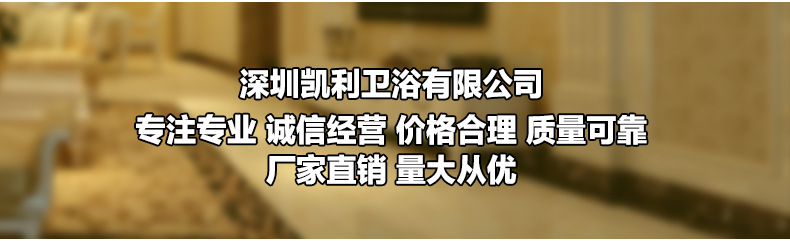 深圳凯利卫浴有限公司

专注专业 诚信经营 价格合理 质量可靠

厂家直销 量大从优